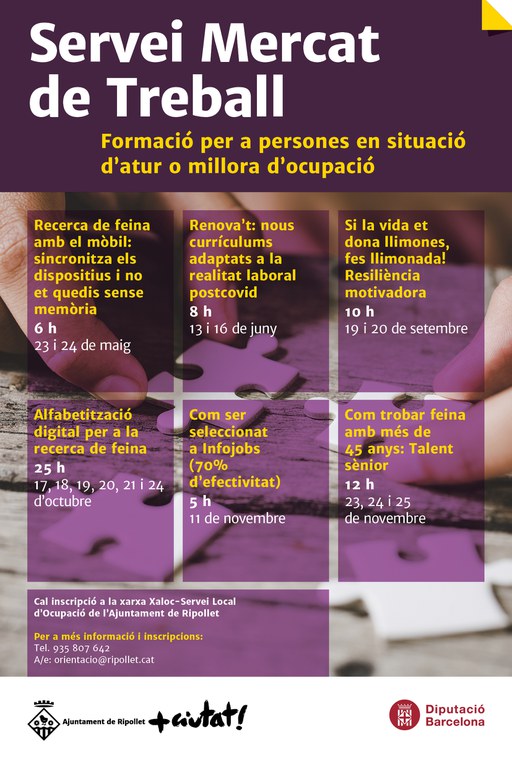 Servei Mercat de Treball

Formació per a persones en situació d'atur o millora d'ocupació

Recerca de feina amb el mòbil: sincronitza els dispositius i no et quedis sense memòria
6 h
23 i 24 de maig

Renova't: nous currículums adaptats a la realitat laboral postcovid
8 h
13 i 16 de juny

Si la vida et dona llimones, fes llimonada! Resiliència motivadora
10 h
19 i 20 de setembre

Alfabetització digital per a la recerca de feina
25 h
17, 18, 19, 20, 21 i 24 d'octubre

Com ser seleccionat a Infojobs (70% d'efectivitat)
5 h
11 de novembre

Com trobar feina amb més de 45 anys: Talent sènior
12 h
23, 24 i 25 de novembre

Cal inscripció a la xarxa Xaloc-Servei Local d'Ocupació de l'Ajuntament de Ripollet

Per a més informació i inscripcions:
Tel. 935 807 642
A/e: orientacio@ripollet.cat

Ajuntament de Ripollet +ciutat!

Diputació Barcelona